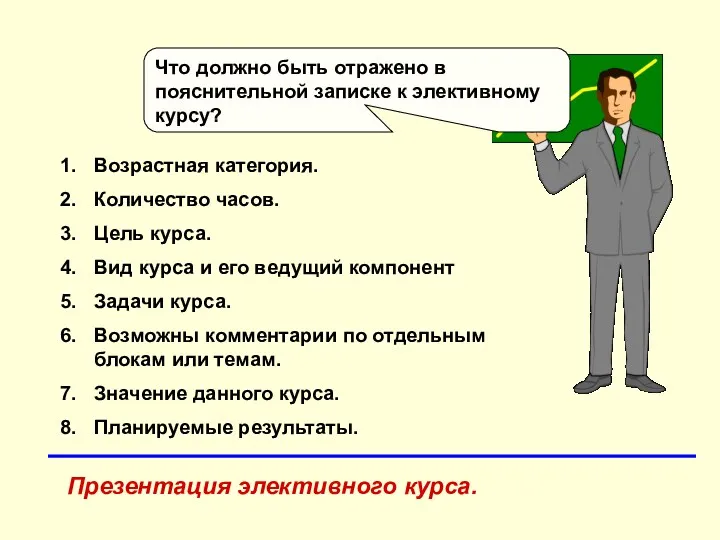 Что должно быть отражено в пояснительной записке к элективному курсу?

1. Возрастная категория.
2. Количество часов.
3. Цель курса.
4. Вид курса и его ведущий компонент
5. Задачи курса.
6. Возможны комментарии по отдельным блокам или темам.
7. Значение данного курса.
8. Планируемые результаты.

Презентация элективного курса.